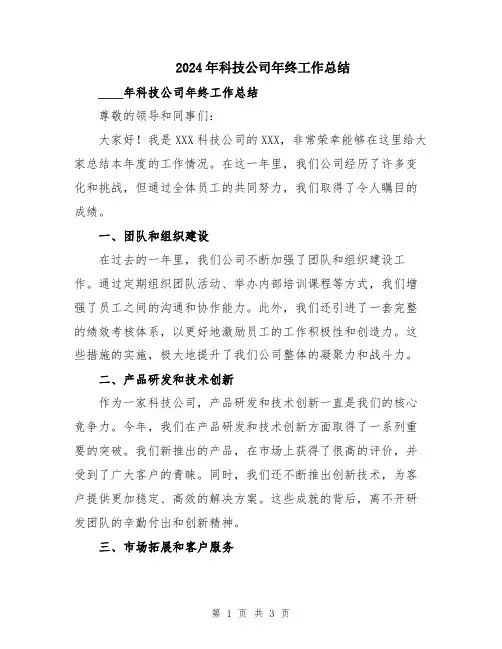 2024年科技公司年终工作总结

____年科技公司年终工作总结

尊敬的领导和同事们:

大家好！我是XXX科技公司的XXX，非常荣幸能够在这里给大家总结本年度的工作情况。在这一年里，我们公司经历了许多变化和挑战，但通过全体员工的共同努力，我们取得了令人瞩目的成绩。

一、团队和组织建设

在过去的一年里，我们公司不断加强了团队和组织建设工作。通过定期组织团队活动、举办内部培训课程等方式，我们增强了员工之间的沟通和协作能力。此外，我们还引进了一套完整的绩效考核体系，以更好地激励员工的工作积极性和创造力。这些措施的实施，极大地提升了我们公司整体的凝聚力和战斗力。

二、产品研发和技术创新

作为一家科技公司，产品研发和技术创新一直是我们的核心竞争力。今年，我们在产品研发和技术创新方面取得了一系列重要的突破。我们新推出的产品，在市场上获得了很高的评价，并受到了广大客户的青睐。同时，我们还不断推出创新技术，为客户提供更加稳定、高效的解决方案。这些成就的背后，离不开研发团队的辛勤付出和创新精神。

三、市场拓展和客户服务

第 1 页 共 3 页